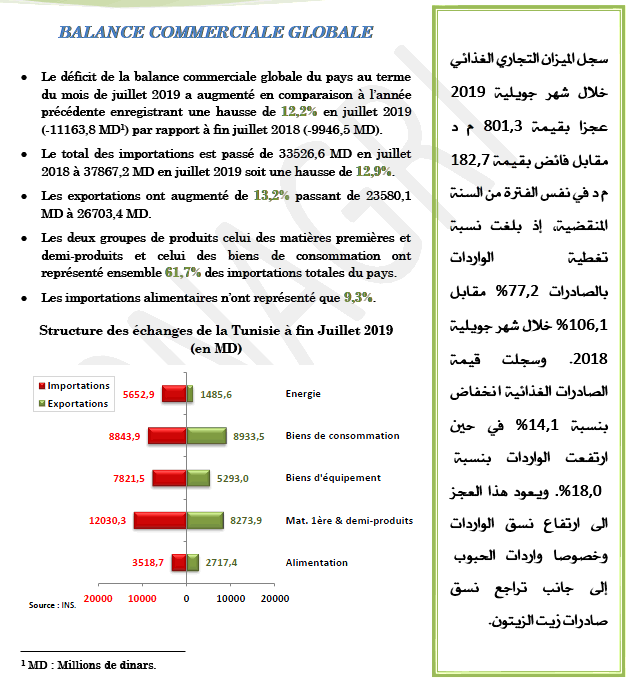 BALANCE COMMERCIALE GLOBALE

• Le déficit de la balance commerciale globale du pays au terme du mois de juillet 2019 a augmenté en comparaison à l'année précédente enregistrant une hausse de 12,2% en juillet 2019 (-11163,8 MD¹) par rapport à fin juillet 2018 (-9946,5 MD).

• Le total des importations est passé de 33526,6 MD en juillet 2018 à 37867,2 MD en juillet 2019 soit une hausse de 12,9%.

• Les exportations ont augmenté de 13,2% passant de 23580,1 MD à 26703,4 MD.

• Les deux groupes de produits celui des matières premières et demi-produits et celui des biens de consommation ont représenté ensemble 61,7% des importations totales du pays.

• Les importations alimentaires n'ont représenté que 9,3%.

Structure des échanges de la Tunisie à fin Juillet 2019 (en MD)

Importations
Exportations

5652,9 1485,6 Energie
8843,9 8933,5 Biens de consommation
7821,5 5293,0 Biens d'équipement
12030,3 8273,9 Mat. 1ère & demi-produits
3518,7 2717,4 Alimentation

20000 10000 0 10000 20000

Source : INS.

¹ MD : Millions de dinars.

سجل الميزان التجاري الغذائي خلال شهر جويلية 2019 عجزا بقيمة 801,3 م د مقابل فائض بقيمة 182,7 م د في نفس الفترة من السنة المنقضية، إذ بلغت نسبة تغطية الواردات بالصادرات 77,2% مقابل 106,1% خلال شهر جويلية 2018. وسجلت قيمة الصادرات الغذائية انخفاض بنسبة 14,1% في حين ارتفعت الواردات بنسبة 18,0%. ويعود هذا العجز الى ارتفاع نسق الواردات وخصوصا واردات الحبوب إلى جانب تراجع نسق صادرات زيت الزيتون.